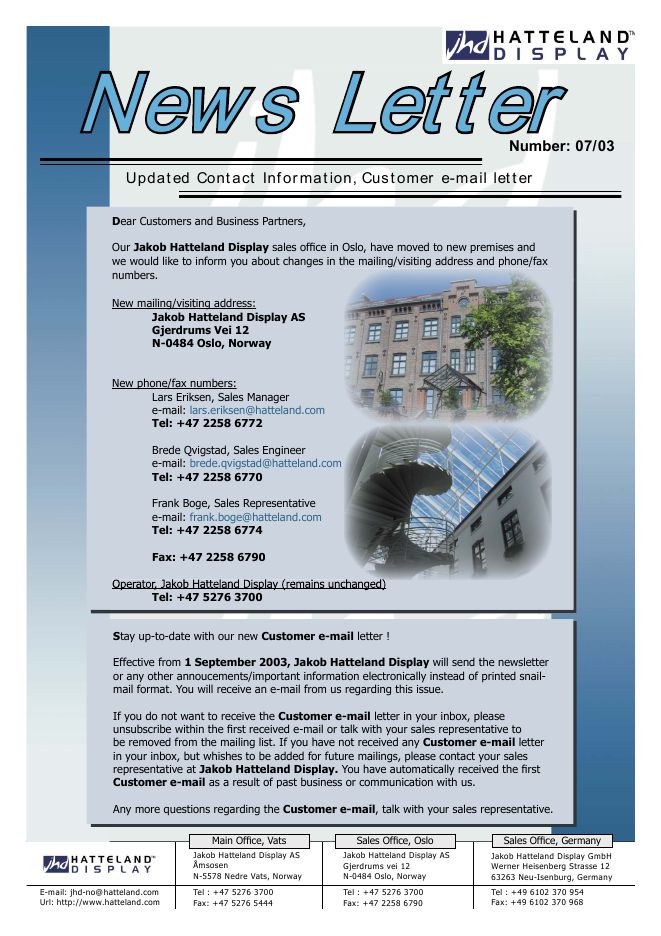 jhd HATTELAND™ DISPLAY

News Letter

Number: 07/03

Updated Contact Information, Customer e-mail letter

Dear Customers and Business Partners,

Our Jakob Hatteland Display sales office in Oslo, have moved to new premises and we would like to inform you about changes in the mailing/visiting address and phone/fax numbers.

New mailing/visiting address:
Jakob Hatteland Display AS
Gjerdrums Vei 12
N-0484 Oslo, Norway

New phone/fax numbers:
Lars Eriksen, Sales Manager
e-mail: lars.eriksen@hatteland.com
Tel: +47 2258 6772

Brede Qvigstad, Sales Engineer
e-mail: brede.qvigstad@hatteland.com
Tel: +47 2258 6770

Frank Boge, Sales Representative
e-mail: frank.boge@hatteland.com
Tel: +47 2258 6774

Fax: +47 2258 6790

Operator, Jakob Hatteland Display (remains unchanged)
Tel: +47 5276 3700

Stay up-to-date with our new Customer e-mail letter !

Effective from 1 September 2003, Jakob Hatteland Display will send the newsletter or any other annoucements/important information electronically instead of printed snail-mail format. You will receive an e-mail from us regarding this issue.

If you do not want to receive the Customer e-mail letter in your inbox, please unsubscribe within the first received e-mail or talk with your sales representative to be removed from the mailing list. If you have not received any Customer e-mail letter in your inbox, but whishes to be added for future mailings, please contact your sales representative at Jakob Hatteland Display. You have automatically received the first Customer e-mail as a result of past business or communication with us.

Any more questions regarding the Customer e-mail, talk with your sales representative.

jhd HATTELAND™ DISPLAY

E-mail: jhd-no@hatteland.com
Url: http://www.hatteland.com

Main Office, Vats
Jakob Hatteland Display AS
Åmsosen
N-5578 Nedre Vats, Norway
Tel : +47 5276 3700
Fax: +47 5276 5444

Sales Office, Oslo
Jakob Hatteland Display AS
Gjerdrums vei 12
N-0484 Oslo, Norway
Tel : +47 5276 3700
Fax: +47 2258 6790

Sales Office, Germany
Jakob Hatteland Display GmbH
Werner Heisenberg Strasse 12
63263 Neu-Isenburg, Germany
Tel : +49 6102 370 954
Fax: +49 6102 370 968